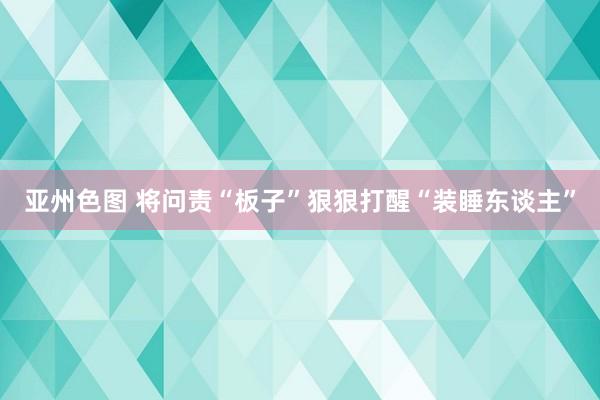 亚州色图 将问责“板子”狠狠打醒“装睡东谈主”